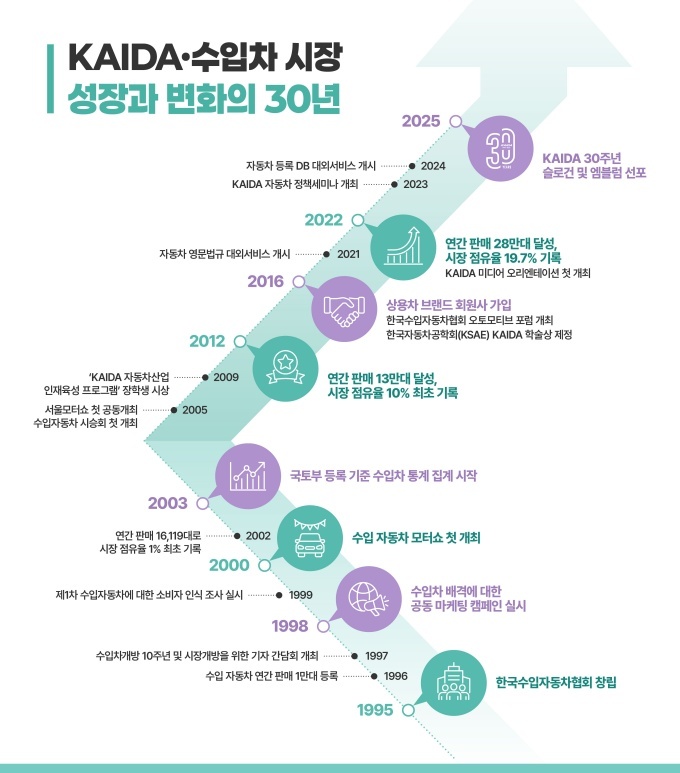 KAIDA·수입차 시장
성장과 변화의 30년

2025
30
KAIDA 30주년
슬로건 및 엠블럼 선포

자동차 등록 DB 대외서비스 개시 2024
KAIDA 자동차 정책세미나 개최 2023

2022
연간 판매 28만대 달성,
시장 점유율 19.7% 기록
KAIDA 미디어 오리엔테이션 첫 개최

자동차 영문법규 대외서비스 개시 2021

2016
상용차 브랜드 회원사 가입
한국수입자동차협회 오토모티브 포럼 개최
한국자동차공학회(KSAE) KAIDA 학술상 제정

2012
연간 판매 13만대 달성,
시장 점유율 10% 최초 기록

'KAIDA 자동차산업 인재육성 프로그램' 장학생 시상 2009
서울모터쇼 첫 공동개최 수입자동차 시승회 첫 개최 2005

국토부 등록 기준 수입차 통계 집계 시작
2003

연간 판매 16,119대로 시장 점유율 1% 최초 기록 2002
수입 자동차 모터쇼 첫 개최
2000

제1차 수입자동차에 대한 소비자 인식 조사 실시 1999
수입차 배격에 대한 공동 마케팅 캠페인 실시
1998

수입차개방 10주년 및 시장개방을 위한 기자 간담회 개최 1997
수입 자동차 연간 판매 1만대 등록 1996
한국수입자동차협회 창립
1995